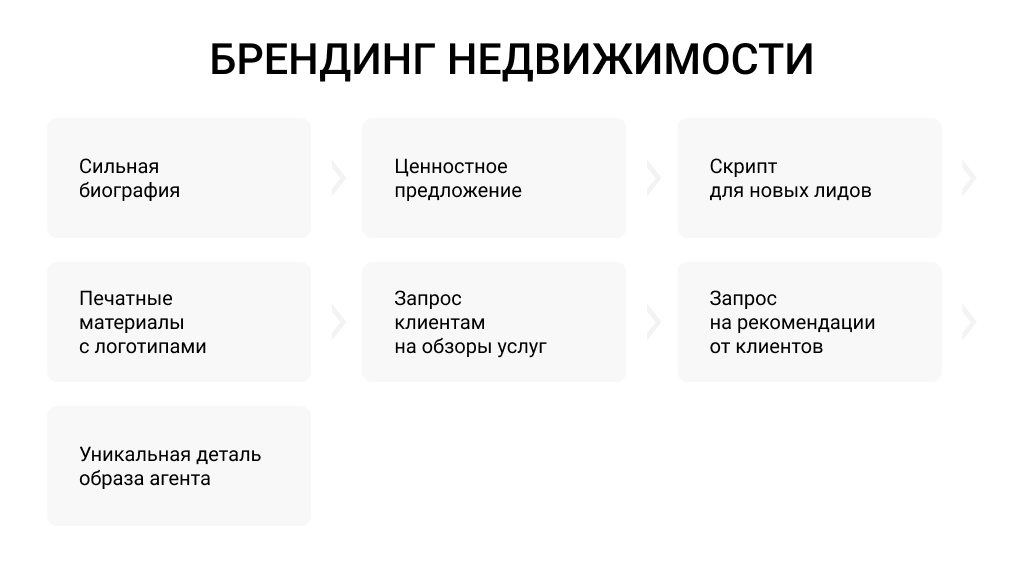 БРЕНДИНГ НЕДВИЖИМОСТИ

Сильная биография

Ценностное предложение

Скрипт для новых лидов

Печатные материалы с логотипами

Запрос клиентам на обзоры услуг

Запрос на рекомендации от клиентов

Уникальная деталь образа агента